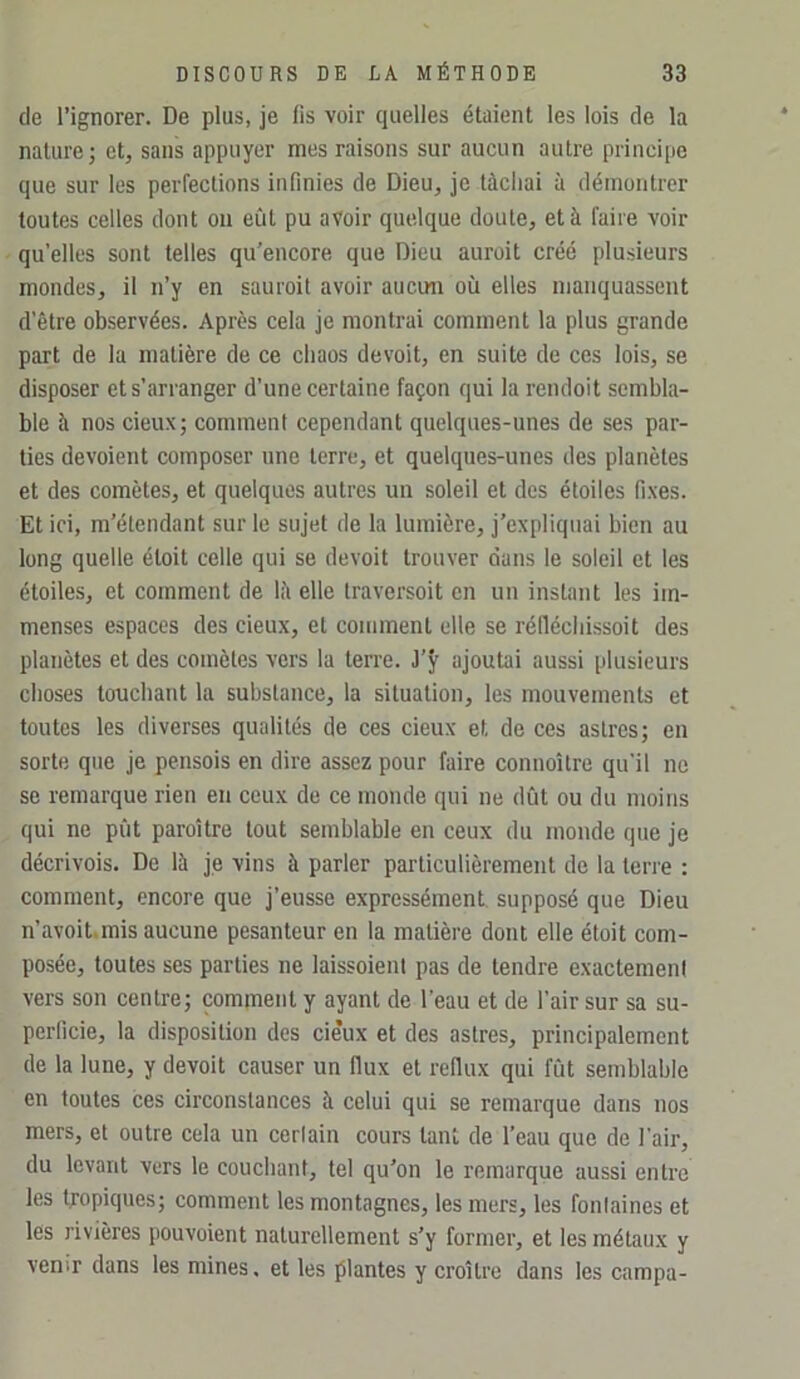 DISCOURS DE LA MÉTHODE 33

de l'ignorer. De plus, je fis voir quelles étaient les lois de la nature; et, sans appuyer mes raisons sur aucun autre principe que sur les perfections infinies de Dieu, je tâchai à démontrer toutes celles dont on eût pu avoir quelque doute, et à faire voir qu'elles sont telles qu'encore que Dieu auroit créé plusieurs mondes, il n'y en sauroit avoir aucun où elles manquassent d'être observées. Après cela je montrai comment la plus grande part de la matière de ce chaos devoit, en suite de ces lois, se disposer et s'arranger d'une certaine façon qui la rendoit semblable à nos cieux; comment cependant quelques-unes de ses parties devoient composer une terre, et quelques-unes des planètes et des comètes, et quelques autres un soleil et des étoiles fixes. Et ici, m'étendant sur le sujet de la lumière, j'expliquai bien au long quelle étoit celle qui se devoit trouver dans le soleil et les étoiles, et comment de là elle traversoit en un instant les immenses espaces des cieux, et comment elle se réfléchissoit des planètes et des comètes vers la terre. J'y ajoutai aussi plusieurs choses touchant la substance, la situation, les mouvements et toutes les diverses qualités de ces cieux et de ces astres; en sorte que je pensois en dire assez pour faire connoître qu'il ne se remarque rien en ceux de ce monde qui ne dût ou du moins qui ne pût paroître tout semblable en ceux du monde que je décrivois. De là je vins à parler particulièrement de la terre : comment, encore que j'eusse expressément supposé que Dieu n'avoit mis aucune pesanteur en la matière dont elle étoit composée, toutes ses parties ne laissoient pas de tendre exactement vers son centre; comment y ayant de l'eau et de l'air sur sa superficie, la disposition des cieux et des astres, principalement de la lune, y devoit causer un flux et reflux qui fût semblable en toutes ces circonstances à celui qui se remarque dans nos mers, et outre cela un certain cours tant de l'eau que de l'air, du levant vers le couchant, tel qu'on le remarque aussi entre les tropiques; comment les montagnes, les mers, les fontaines et les rivières pouvoient naturellement s'y former, et les métaux y venir dans les mines, et les plantes y croître dans les campa-